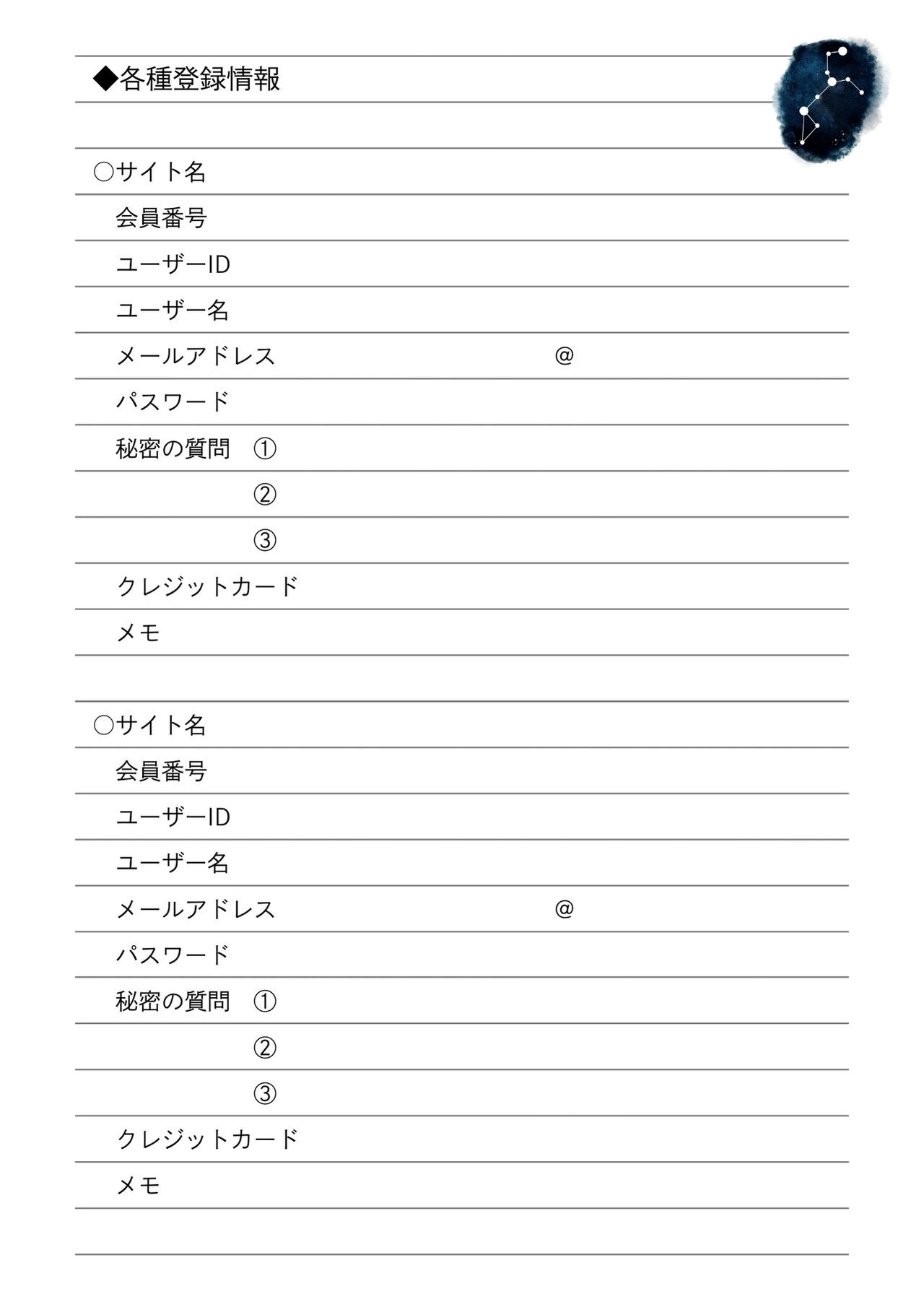 ◆各種登録情報

○サイト名

会員番号

ユーザーID

ユーザー名

メールアドレス @

パスワード

秘密の質問 ①

②

③

クレジットカード

メモ

○サイト名

会員番号

ユーザーID

ユーザー名

メールアドレス @

パスワード

秘密の質問 ①

②

③

クレジットカード

メモ